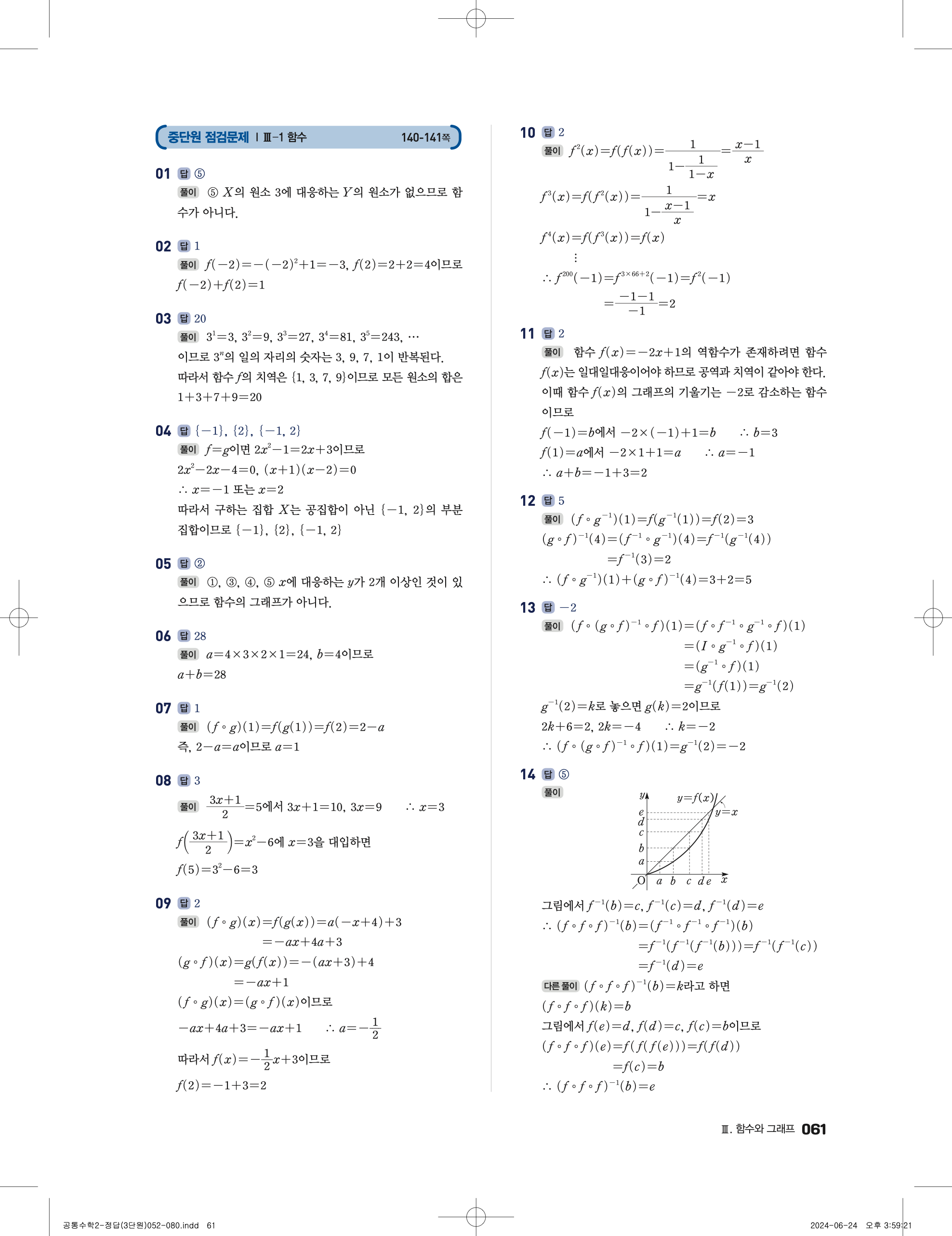 중단원 점검문제 | Ⅲ-1 함수 140-141쪽

01 답 ⑤
풀이 ⑤ $X$의 원소 3에 대응하는 $Y$의 원소가 없으므로 함수가 아니다.

02 답 1
풀이 $f(-2)=-(-2)^2+1=-3$, $f(2)=2+2=4$이므로 $f(-2)+f(2)=1$

03 답 20
풀이 $3^1=3$, $3^2=9$, $3^3=27$, $3^4=81$, $3^5=243$, $\cdots$
이므로 $3^n$의 일의 자리의 숫자는 3, 9, 7, 1이 반복된다.
따라서 함수 $f$의 치역은 $\{1, 3, 7, 9\}$이므로 모든 원소의 합은
$1+3+7+9=20$

04 답 $\{-1\}$, $\{2\}$, $\{-1, 2\}$
풀이 $f=g$이면 $2x^2-1=2x+3$이므로
$2x^2-2x-4=0$, $(x+1)(x-2)=0$
$\therefore x=-1$ 또는 $x=2$
따라서 구하는 집합 $X$는 공집합이 아닌 $\{-1, 2\}$의 부분집합이므로 $\{-1\}$, $\{2\}$, $\{-1, 2\}$

05 답 ②
풀이 ①, ③, ④, ⑤ $x$에 대응하는 $y$가 2개 이상인 것이 있으므로 함수의 그래프가 아니다.

06 답 28
풀이 $a=4\times3\times2\times1=24$, $b=4$이므로
$a+b=28$

07 답 1
풀이 $(f\circ g)(1)=f(g(1))=f(2)=2-a$
즉, $2-a=a$이므로 $a=1$

08 답 3
풀이 $\frac{3x+1}{2}=5$에서 $3x+1=10$, $3x=9$ $\therefore x=3$
$f\left(\frac{3x+1}{2}\right)=x^2-6$에 $x=3$을 대입하면
$f(5)=3^2-6=3$

09 답 2
풀이 $(f\circ g)(x)=f(g(x))=a(-x+4)+3$
$=-ax+4a+3$
$(g\circ f)(x)=g(f(x))=-(ax+3)+4$
$=-ax+1$
$(f\circ g)(x)=(g\circ f)(x)$이므로
$-ax+4a+3=-ax+1$ $\therefore a=-\frac{1}{2}$
따라서 $f(x)=-\frac{1}{2}x+3$이므로
$f(2)=-1+3=2$

10 답 2
풀이 $f^2(x)=f(f(x))=\frac{1}{1-\frac{1}{1-x}}=\frac{x-1}{x}$
$f^3(x)=f(f^2(x))=\frac{1}{1-\frac{x-1}{x}}=x$
$f^4(x)=f(f^3(x))=f(x)$
$\vdots$
$\therefore f^{200}(-1)=f^{3\times66+2}(-1)=f^2(-1)$
$=\frac{-1-1}{-1}=2$

11 답 2
풀이 함수 $f(x)=-2x+1$의 역함수가 존재하려면 함수 $f(x)$는 일대일대응이어야 하므로 공역과 치역이 같아야 한다. 이때 함수 $f(x)$의 그래프의 기울기는 $-2$로 감소하는 함수이므로
$f(-1)=b$에서 $-2\times(-1)+1=b$ $\therefore b=3$
$f(1)=a$에서 $-2\times1+1=a$ $\therefore a=-1$
$\therefore a+b=-1+3=2$

12 답 5
풀이 $(f\circ g^{-1})(1)=f(g^{-1}(1))=f(2)=3$
$(g\circ f)^{-1}(4)=(f^{-1}\circ g^{-1})(4)=f^{-1}(g^{-1}(4))$
$=f^{-1}(3)=2$
$\therefore (f\circ g^{-1})(1)+(g\circ f)^{-1}(4)=3+2=5$

13 답 $-2$
풀이 $(f\circ(g\circ f)^{-1}\circ f)(1)=(f\circ f^{-1}\circ g^{-1}\circ f)(1)$
$=(I\circ g^{-1}\circ f)(1)$
$=(g^{-1}\circ f)(1)$
$=g^{-1}(f(1))=g^{-1}(2)$
$g^{-1}(2)=k$로 놓으면 $g(k)=2$이므로
$2k+6=2$, $2k=-4$ $\therefore k=-2$
$\therefore (f\circ(g\circ f)^{-1}\circ f)(1)=g^{-1}(2)=-2$

14 답 ⑤
풀이
$y$ $y=f(x)$ $y=x$ $e$ $d$ $c$ $b$ $a$ O $a$ $b$ $c$ $d$ $e$ $x$
그림에서 $f^{-1}(b)=c$, $f^{-1}(c)=d$, $f^{-1}(d)=e$
$\therefore (f\circ f\circ f)^{-1}(b)=(f^{-1}\circ f^{-1}\circ f^{-1})(b)$
$=f^{-1}(f^{-1}(f^{-1}(b)))=f^{-1}(f^{-1}(c))$
$=f^{-1}(d)=e$
다른 풀이 $(f\circ f\circ f)^{-1}(b)=k$라고 하면
$(f\circ f\circ f)(k)=b$
그림에서 $f(e)=d$, $f(d)=c$, $f(c)=b$이므로
$(f\circ f\circ f)(e)=f(f(f(e)))=f(f(d))$
$=f(c)=b$
$\therefore (f\circ f\circ f)^{-1}(b)=e$

Ⅲ. 함수와 그래프 061

공통수학2-정답(3단원)052-080.indd 61 2024-06-24 오후 3:59:21